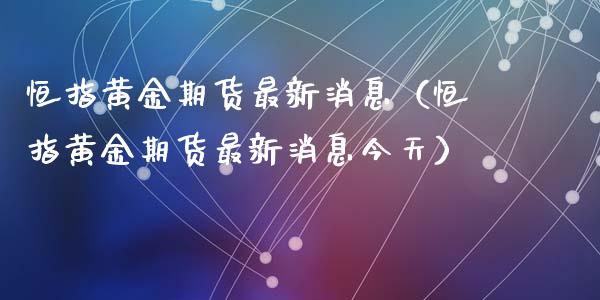 恒指黄金期货最新消息（恒指黄金期货最新消息今天）